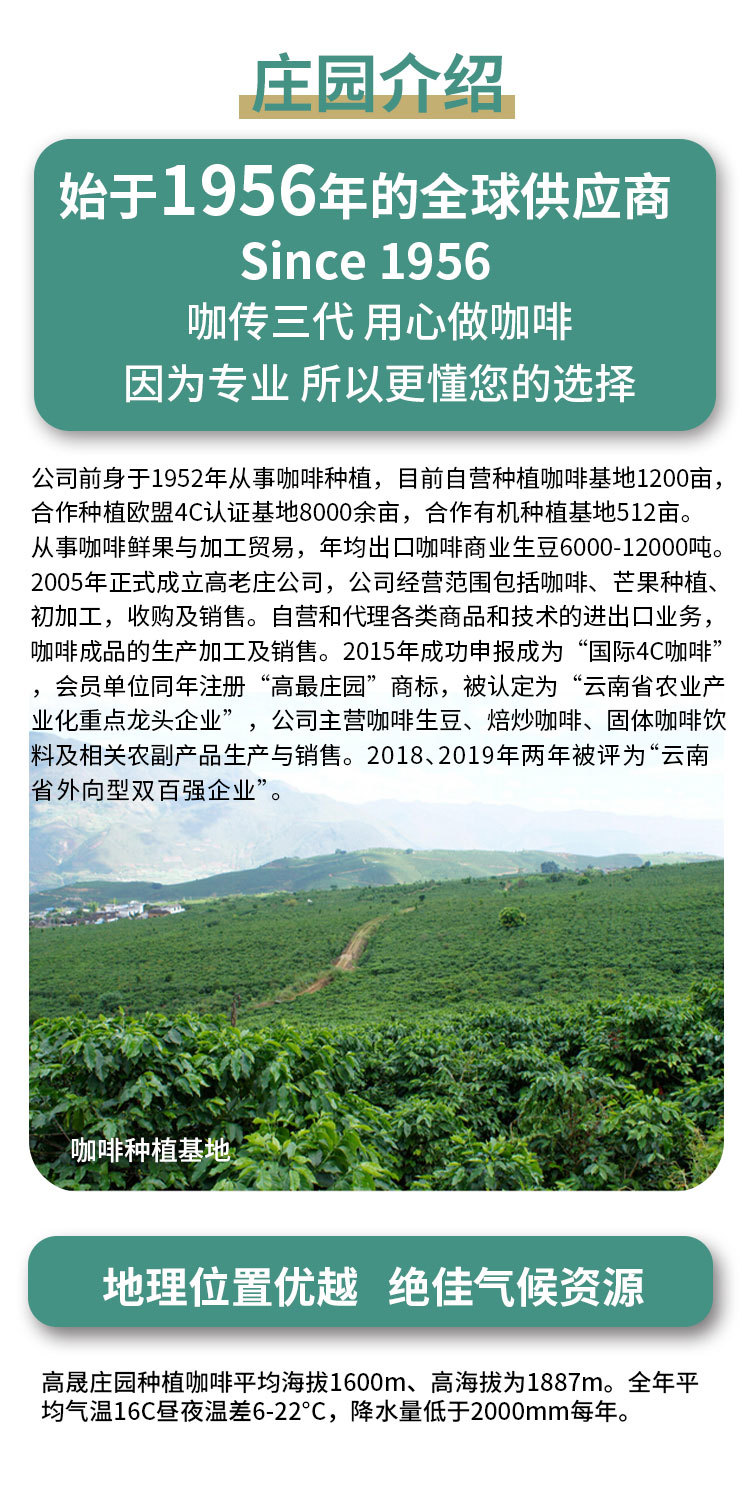 庄园介绍

始于1956年的全球供应商
Since 1956
咖传三代 用心做咖啡
因为专业 所以更懂您的选择

公司前身于1952年从事咖啡种植，目前自营种植咖啡基地1200亩，合作种植欧盟4C认证基地8000余亩，合作有机种植基地512亩。从事咖啡鲜果与加工贸易，年均出口咖啡商业生豆6000-12000吨。2005年正式成立高老庄公司，公司经营范围包括咖啡、芒果种植、初加工，收购及销售。自营和代理各类商品和技术的进出口业务，咖啡成品的生产加工及销售。2015年成功申报成为“国际4C咖啡”，会员单位同年注册“高最庄园”商标，被认定为“云南省农业产业化重点龙头企业”，公司主营咖啡生豆、焙炒咖啡、固体咖啡饮料及相关农副产品生产与销售。2018、2019年两年被评为“云南省外向型双百强企业”。

咖啡种植基地

地理位置优越 绝佳气候资源

高晟庄园种植咖啡平均海拔1600m、高海拔为1887m。全年平均气温16C昼夜温差6-22°C，降水量低于2000mm每年。